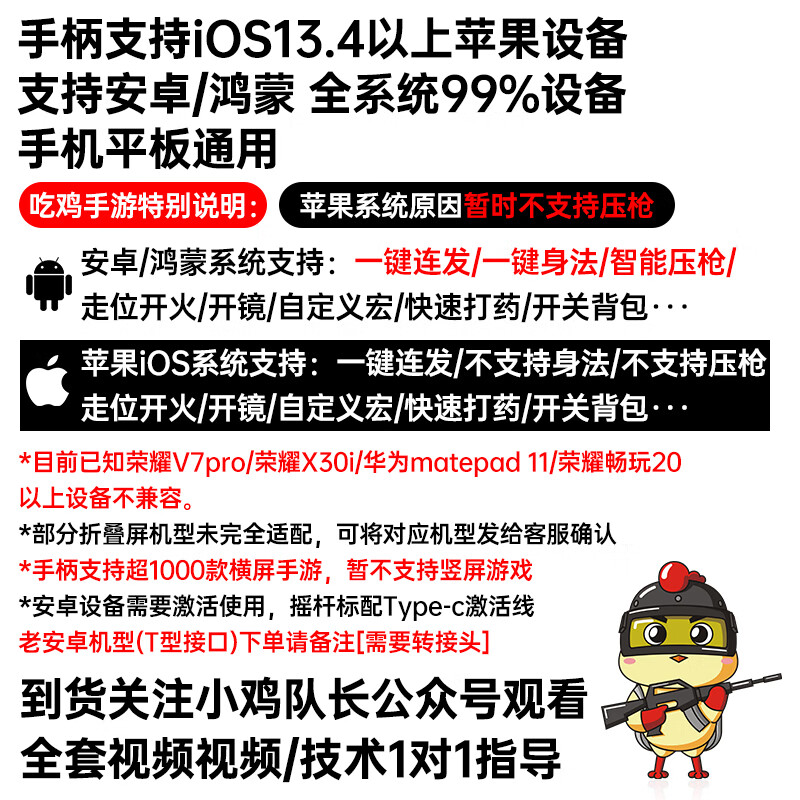 手柄支持iOS13.4以上苹果设备
支持安卓/鸿蒙 全系统99%设备
手机平板通用

吃鸡手游特别说明： 苹果系统原因暂时不支持压枪

安卓/鸿蒙系统支持：一键连发/一键身法/智能压枪/走位开火/开镜/自定义宏/快速打药/开关背包···

苹果iOS系统支持：一键连发/不支持身法/不支持压枪 走位开火/开镜/自定义宏/快速打药/开关背包···

*目前已知荣耀V7pro/荣耀X30i/华为matepad 11/荣耀畅玩20以上设备不兼容。
*部分折叠屏机型未完全适配，可将对应机型发给客服确认
*手柄支持超1000款横屏手游，暂不支持竖屏游戏
*安卓设备需要激活使用，摇杆标配Type-c激活线
老安卓机型(T型接口)下单请备注[需要转接头]

到货关注小鸡队长公众号观看
全套视频视频/技术1对1指导